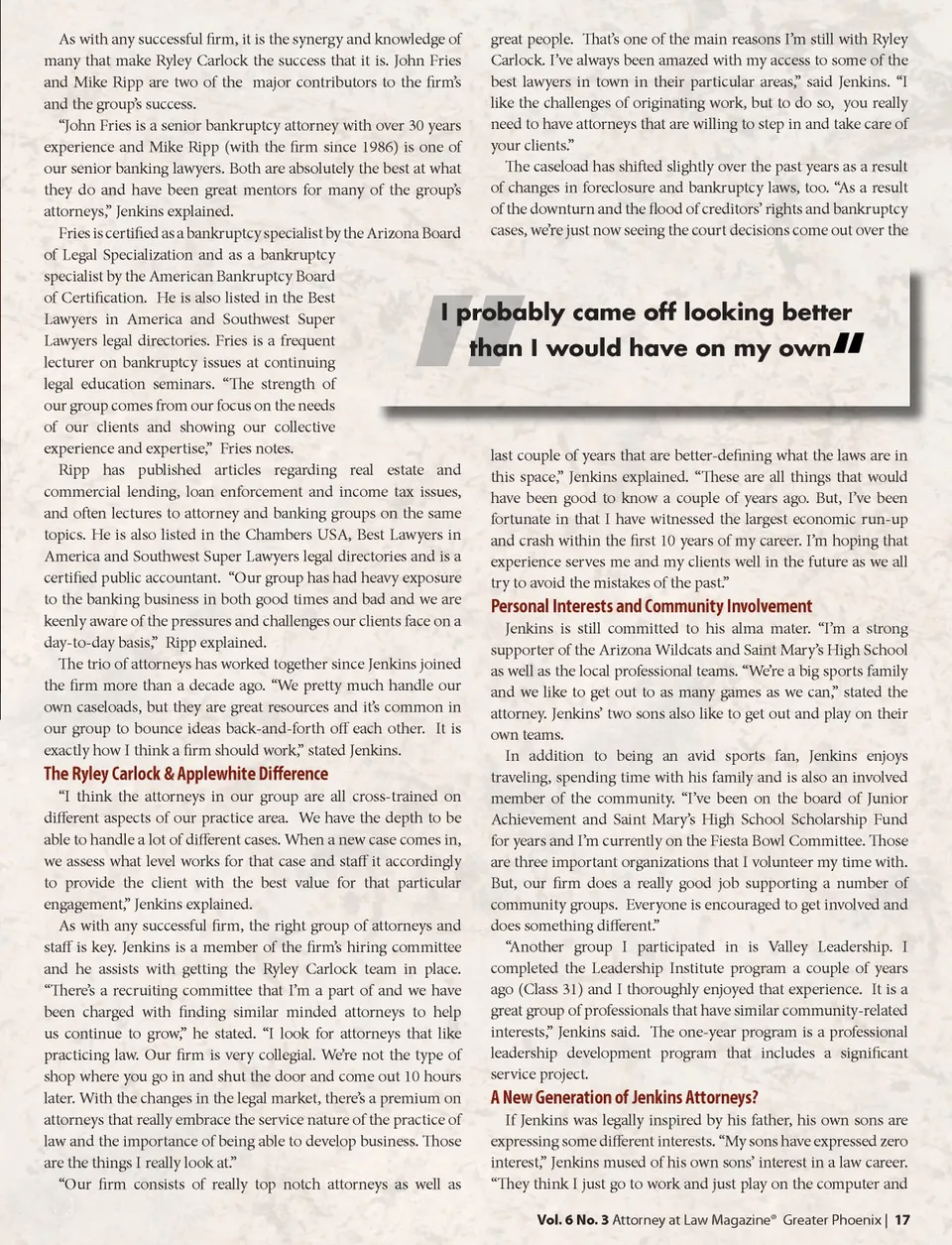 As with any successful firm, it is the synergy and knowledge of many that make Ryley Carlock the success that it is. John Fries and Mike Ripp are two of the major contributors to the firm's and the group's success.

"John Fries is a senior bankruptcy attorney with over 30 years experience and Mike Ripp (with the firm since 1986) is one of our senior banking lawyers. Both are absolutely the best at what they do and have been great mentors for many of the group's attorneys," Jenkins explained.

Fries is certified as a bankruptcy specialist by the Arizona Board of Legal Specialization and as a bankruptcy specialist by the American Bankruptcy Board of Certification. He is also listed in the Best Lawyers in America and Southwest Super Lawyers legal directories. Fries is a frequent lecturer on bankruptcy issues at continuing legal education seminars. "The strength of our group comes from our focus on the needs of our clients and showing our collective experience and expertise," Fries notes.

Ripp has published articles regarding real estate and commercial lending, loan enforcement and income tax issues, and often lectures to attorney and banking groups on the same topics. He is also listed in the Chambers USA, Best Lawyers in America and Southwest Super Lawyers legal directories and is a certified public accountant. "Our group has had heavy exposure to the banking business in both good times and bad and we are keenly aware of the pressures and challenges our clients face on a day-to-day basis," Ripp explained.

The trio of attorneys has worked together since Jenkins joined the firm more than a decade ago. "We pretty much handle our own caseloads, but they are great resources and it's common in our group to bounce ideas back-and-forth off each other. It is exactly how I think a firm should work," stated Jenkins.

The Ryley Carlock & Applewhite Difference

"I think the attorneys in our group are all cross-trained on different aspects of our practice area. We have the depth to be able to handle a lot of different cases. When a new case comes in, we assess what level works for that case and staff it accordingly to provide the client with the best value for that particular engagement," Jenkins explained.

As with any successful firm, the right group of attorneys and staff is key. Jenkins is a member of the firm's hiring committee and he assists with getting the Ryley Carlock team in place. "There's a recruiting committee that I'm a part of and we have been charged with finding similar minded attorneys to help us continue to grow," he stated. "I look for attorneys that like practicing law. Our firm is very collegial. We're not the type of shop where you go in and shut the door and come out 10 hours later. With the changes in the legal market, there's a premium on attorneys that really embrace the service nature of the practice of law and the importance of being able to develop business. Those are the things I really look at."

"Our firm consists of really top notch attorneys as well as great people. That's one of the main reasons I'm still with Ryley Carlock. I've always been amazed with my access to some of the best lawyers in town in their particular areas," said Jenkins. "I like the challenges of originating work, but to do so, you really need to have attorneys that are willing to step in and take care of your clients."

The caseload has shifted slightly over the past years as a result of changes in foreclosure and bankruptcy laws, too. "As a result of the downturn and the flood of creditors' rights and bankruptcy cases, we're just now seeing the court decisions come out over the

"I probably came off looking better than I would have on my own"

last couple of years that are better-defining what the laws are in this space," Jenkins explained. "These are all things that would have been good to know a couple of years ago. But, I've been fortunate in that I have witnessed the largest economic run-up and crash within the first 10 years of my career. I'm hoping that experience serves me and my clients well in the future as we all try to avoid the mistakes of the past."

Personal Interests and Community Involvement

Jenkins is still committed to his alma mater. "I'm a strong supporter of the Arizona Wildcats and Saint Mary's High School as well as the local professional teams. "We're a big sports family and we like to get out to as many games as we can," stated the attorney. Jenkins' two sons also like to get out and play on their own teams.

In addition to being an avid sports fan, Jenkins enjoys traveling, spending time with his family and is also an involved member of the community. "I've been on the board of Junior Achievement and Saint Mary's High School Scholarship Fund for years and I'm currently on the Fiesta Bowl Committee. Those are three important organizations that I volunteer my time with. But, our firm does a really good job supporting a number of community groups. Everyone is encouraged to get involved and does something different."

"Another group I participated in is Valley Leadership. I completed the Leadership Institute program a couple of years ago (Class 31) and I thoroughly enjoyed that experience. It is a great group of professionals that have similar community-related interests," Jenkins said. The one-year program is a professional leadership development program that includes a significant service project.

A New Generation of Jenkins Attorneys?

If Jenkins was legally inspired by his father, his own sons are expressing some different interests. "My sons have expressed zero interest," Jenkins mused of his own sons' interest in a law career. "They think I just go to work and just play on the computer and

Vol. 6 No. 3 Attorney at Law Magazine® Greater Phoenix | 17